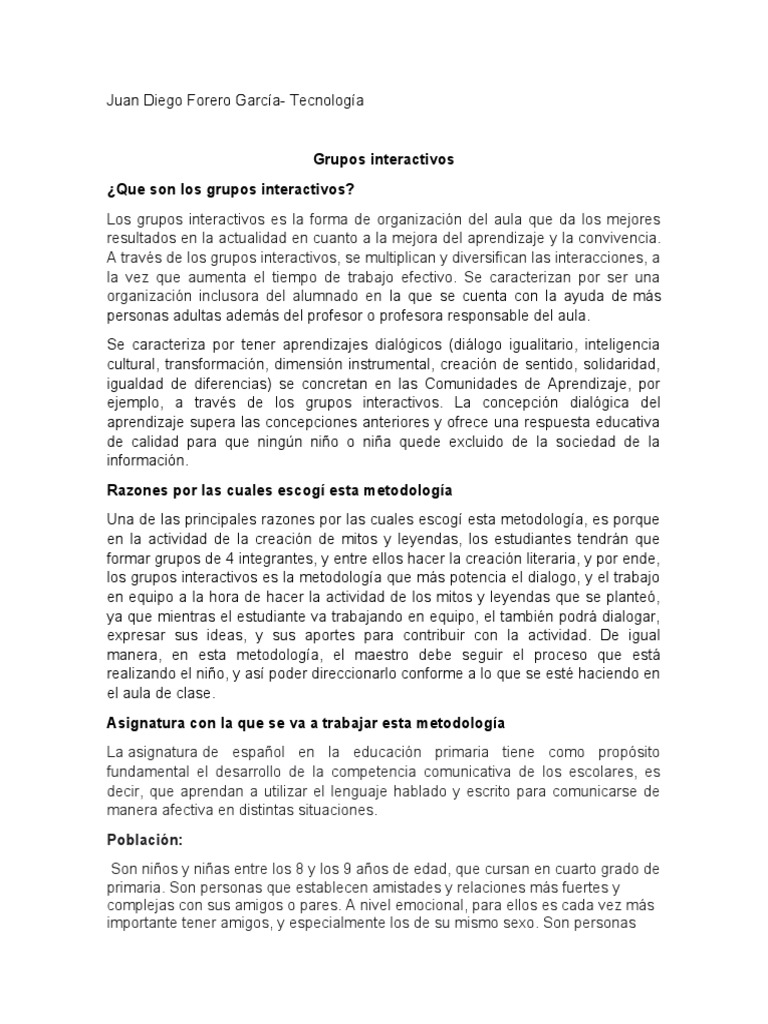 Juan Diego Forero García- Tecnología

Grupos interactivos

¿Que son los grupos interactivos?

Los grupos interactivos es la forma de organización del aula que da los mejores resultados en la actualidad en cuanto a la mejora del aprendizaje y la convivencia. A través de los grupos interactivos, se multiplican y diversifican las interacciones, a la vez que aumenta el tiempo de trabajo efectivo. Se caracterizan por ser una organización inclusora del alumnado en la que se cuenta con la ayuda de más personas adultas además del profesor o profesora responsable del aula.

Se caracteriza por tener aprendizajes dialógicos (diálogo igualitario, inteligencia cultural, transformación, dimensión instrumental, creación de sentido, solidaridad, igualdad de diferencias) se concretan en las Comunidades de Aprendizaje, por ejemplo, a través de los grupos interactivos. La concepción dialógica del aprendizaje supera las concepciones anteriores y ofrece una respuesta educativa de calidad para que ningún niño o niña quede excluido de la sociedad de la información.

Razones por las cuales escogí esta metodología

Una de las principales razones por las cuales escogí esta metodología, es porque en la actividad de la creación de mitos y leyendas, los estudiantes tendrán que formar grupos de 4 integrantes, y entre ellos hacer la creación literaria, y por ende, los grupos interactivos es la metodología que más potencia el dialogo, y el trabajo en equipo a la hora de hacer la actividad de los mitos y leyendas que se planteó, ya que mientras el estudiante va trabajando en equipo, el también podrá dialogar, expresar sus ideas, y sus aportes para contribuir con la actividad. De igual manera, en esta metodología, el maestro debe seguir el proceso que está realizando el niño, y así poder direccionarlo conforme a lo que se esté haciendo en el aula de clase.

Asignatura con la que se va a trabajar esta metodología

La asignatura de español en la educación primaria tiene como propósito fundamental el desarrollo de la competencia comunicativa de los escolares, es decir, que aprendan a utilizar el lenguaje hablado y escrito para comunicarse de manera afectiva en distintas situaciones.

Población:

Son niños y niñas entre los 8 y los 9 años de edad, que cursan en cuarto grado de primaria. Son personas que establecen amistades y relaciones más fuertes y complejas con sus amigos o pares. A nivel emocional, para ellos es cada vez más importante tener amigos, y especialmente los de su mismo sexo. Son personas